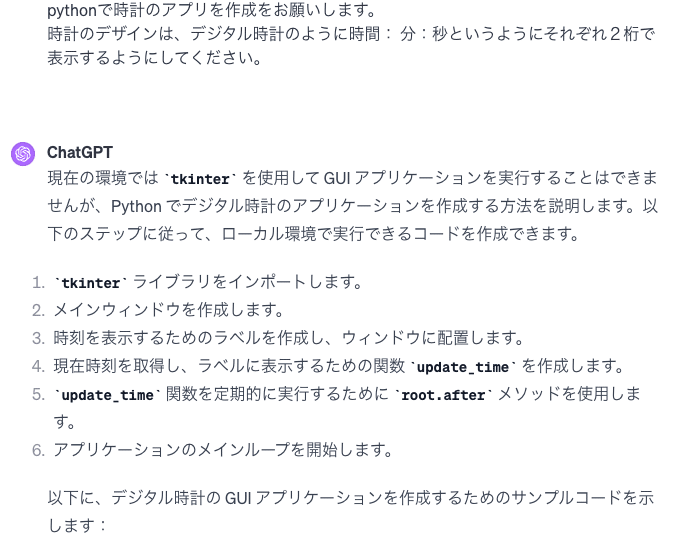 pythonで時計のアプリを作成をお願いします。
時計のデザインは、デジタル時計のように時間： 分：秒というようにそれぞれ２桁で表示するようにしてください。

ChatGPT
現在の環境では `tkinter` を使用して GUI アプリケーションを実行することはできませんが、Python でデジタル時計のアプリケーションを作成する方法を説明します。以下のステップに従って、ローカル環境で実行できるコードを作成できます。

1. `tkinter` ライブラリをインポートします。
2. メインウィンドウを作成します。
3. 時刻を表示するためのラベルを作成し、ウィンドウに配置します。
4. 現在時刻を取得し、ラベルに表示するための関数 `update_time` を作成します。
5. `update_time` 関数を定期的に実行するために `root.after` メソッドを使用します。
6. アプリケーションのメインループを開始します。

以下に、デジタル時計の GUI アプリケーションを作成するためのサンプルコードを示します：